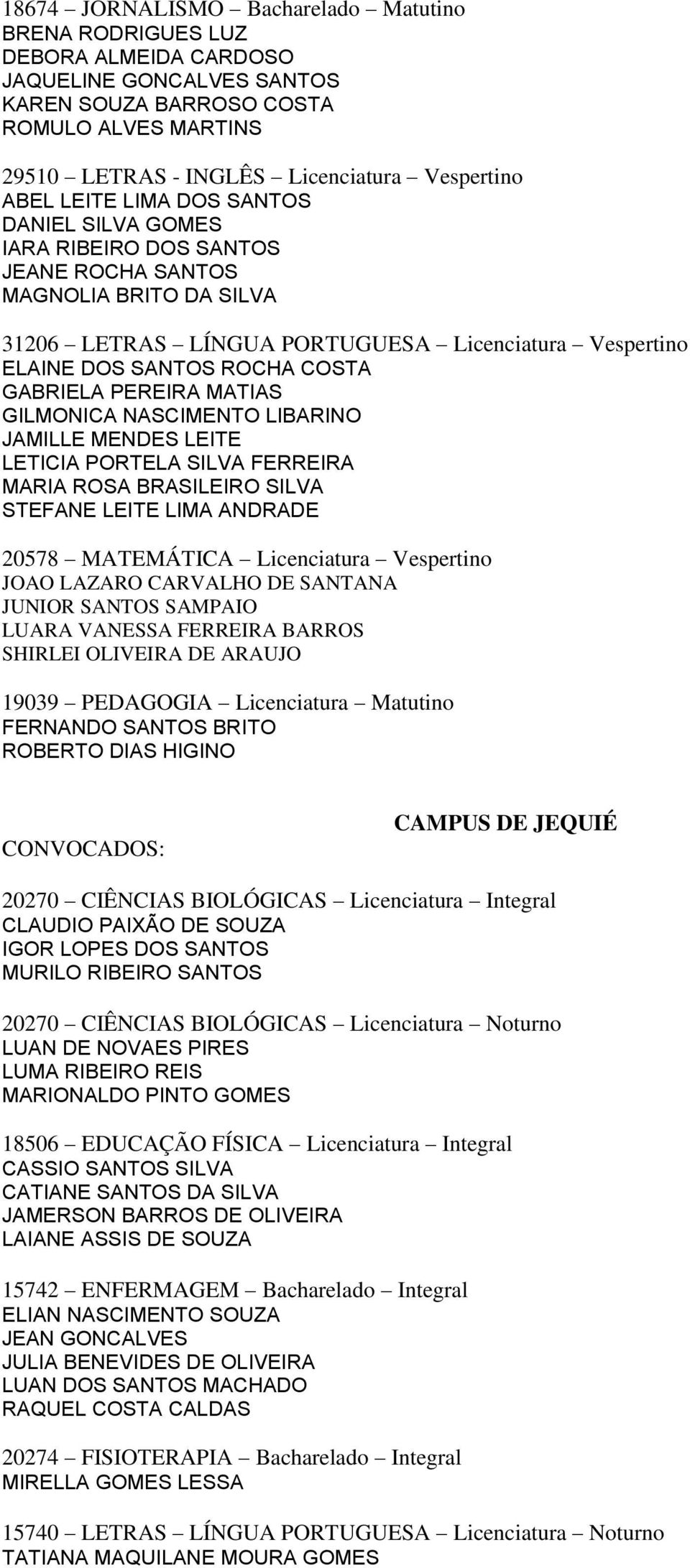 18674 – JORNALISMO – Bacharelado – Matutino
BRENA RODRIGUES LUZ
DEBORA ALMEIDA CARDOSO
JAQUELINE GONCALVES SANTOS
KAREN SOUZA BARROSO COSTA
ROMULO ALVES MARTINS

29510 – LETRAS - INGLÊS – Licenciatura – Vespertino
ABEL LEITE LIMA DOS SANTOS
DANIEL SILVA GOMES
IARA RIBEIRO DOS SANTOS
JEANE ROCHA SANTOS
MAGNOLIA BRITO DA SILVA

31206 – LETRAS – LÍNGUA PORTUGUESA – Licenciatura – Vespertino
ELAINE DOS SANTOS ROCHA COSTA
GABRIELA PEREIRA MATIAS
GILMONICA NASCIMENTO LIBARINO
JAMILLE MENDES LEITE
LETICIA PORTELA SILVA FERREIRA
MARIA ROSA BRASILEIRO SILVA
STEFANE LEITE LIMA ANDRADE

20578 – MATEMÁTICA – Licenciatura – Vespertino
JOAO LAZARO CARVALHO DE SANTANA
JUNIOR SANTOS SAMPAIO
LUARA VANESSA FERREIRA BARROS
SHIRLEI OLIVEIRA DE ARAUJO

19039 – PEDAGOGIA – Licenciatura – Matutino
FERNANDO SANTOS BRITO
ROBERTO DIAS HIGINO

CAMPUS DE JEQUIÉ

CONVOCADOS:

20270 – CIÊNCIAS BIOLÓGICAS – Licenciatura – Integral
CLAUDIO PAIXÃO DE SOUZA
IGOR LOPES DOS SANTOS
MURILO RIBEIRO SANTOS

20270 – CIÊNCIAS BIOLÓGICAS – Licenciatura – Noturno
LUAN DE NOVAES PIRES
LUMA RIBEIRO REIS
MARIONALDO PINTO GOMES

18506 – EDUCAÇÃO FÍSICA – Licenciatura – Integral
CASSIO SANTOS SILVA
CATIANE SANTOS DA SILVA
JAMERSON BARROS DE OLIVEIRA
LAIANE ASSIS DE SOUZA

15742 – ENFERMAGEM – Bacharelado – Integral
ELIAN NASCIMENTO SOUZA
JEAN GONCALVES
JULIA BENEVIDES DE OLIVEIRA
LUAN DOS SANTOS MACHADO
RAQUEL COSTA CALDAS

20274 – FISIOTERAPIA – Bacharelado – Integral
MIRELLA GOMES LESSA

15740 – LETRAS – LÍNGUA PORTUGUESA – Licenciatura – Noturno
TATIANA MAQUILANE MOURA GOMES